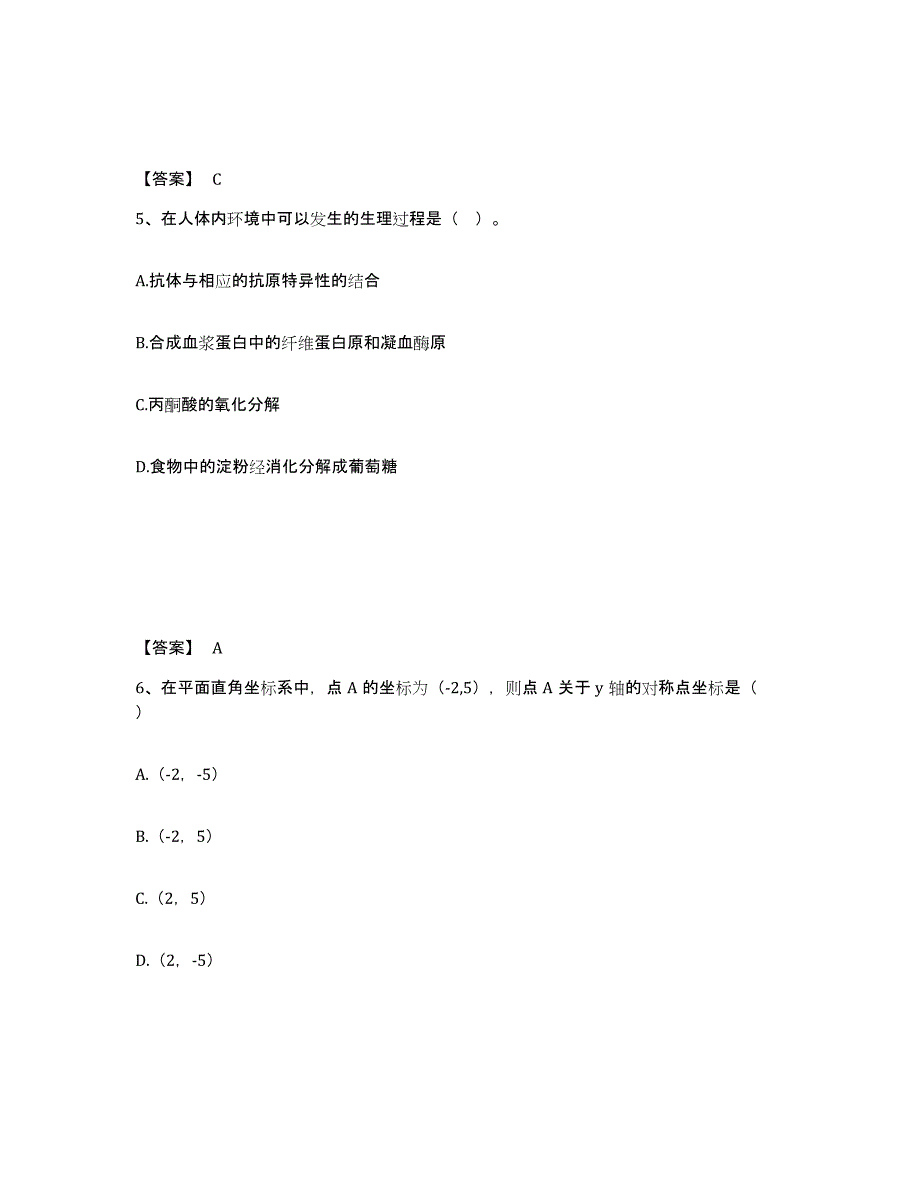 【答案】 C

5、在人体内环境中可以发生的生理过程是（ ）。

A.抗体与相应的抗原特异性的结合

B.合成血浆蛋白中的纤维蛋白原和凝血酶原

C.丙酮酸的氧化分解

D.食物中的淀粉经消化分解成葡萄糖

【答案】 A

6、在平面直角坐标系中，点 A 的坐标为（-2,5），则点 A 关于 y 轴的对称点坐标是（ ）

A.（-2，-5）

B.（-2，5）

C.（2，5）

D.（2，-5）